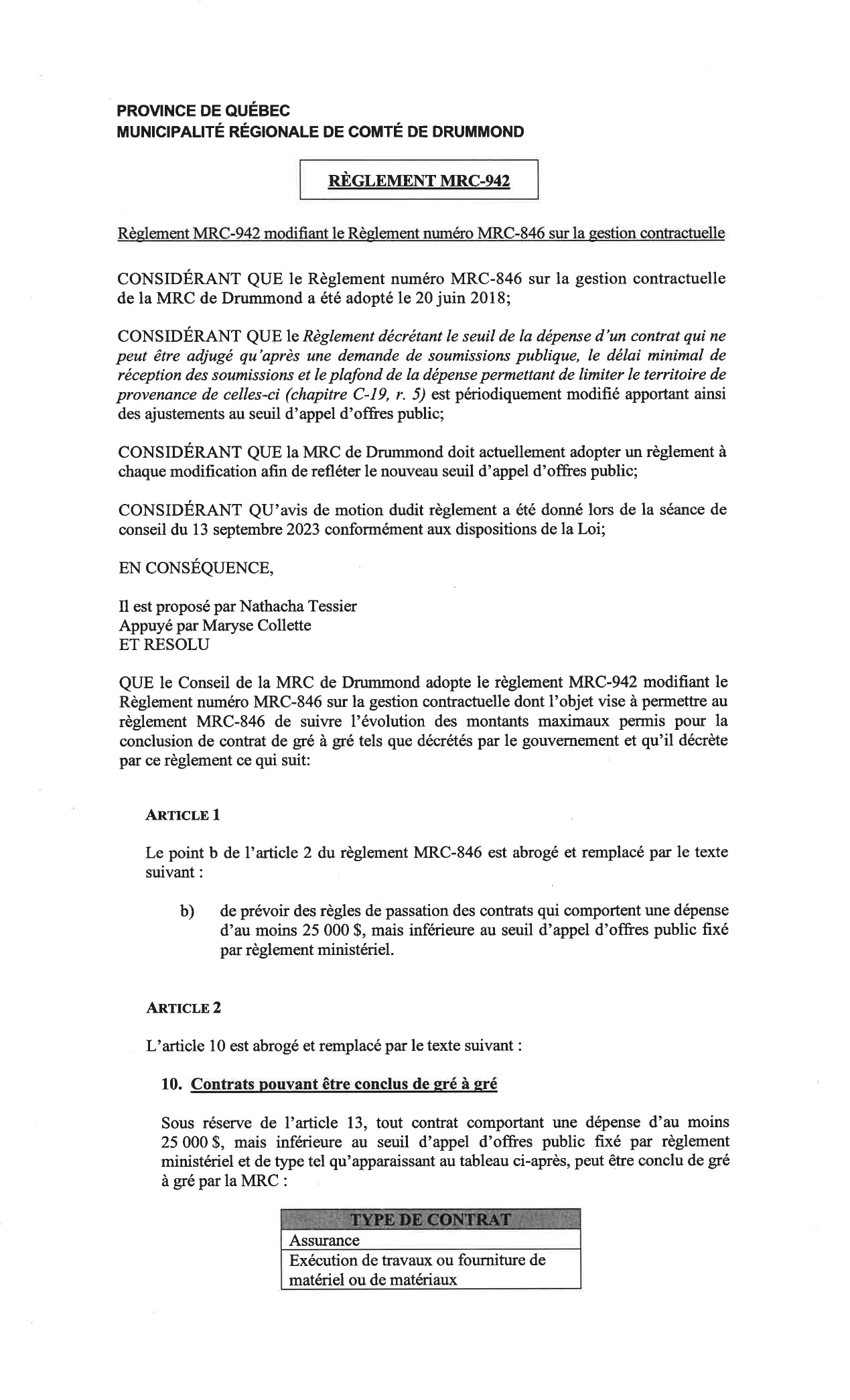 PROVINCE DE QUÉBEC
MUNICIPALITÉ RÉGIONALE DE COMTÉ DE DRUMMOND

RÈGLEMENT MRC-942

Règlement MRC-942 modifiant le Règlement numéro MRC-846 sur la gestion contractuelle

CONSIDÉRANT QUE le Règlement numéro MRC-846 sur la gestion contractuelle de la MRC de Drummond a été adopté le 20 juin 2018;

CONSIDÉRANT QUE le Règlement décrétant le seuil de la dépense d'un contrat qui ne peut être adjugé qu'après une demande de soumissions publique, le délai minimal de réception des soumissions et le plafond de la dépense permettant de limiter le territoire de provenance de celles-ci (chapitre C-19, r. 5) est périodiquement modifié apportant ainsi des ajustements au seuil d'appel d'offres public;

CONSIDÉRANT QUE la MRC de Drummond doit actuellement adopter un règlement à chaque modification afin de refléter le nouveau seuil d'appel d'offres public;

CONSIDÉRANT QU'avis de motion dudit règlement a été donné lors de la séance de conseil du 13 septembre 2023 conformément aux dispositions de la Loi;

EN CONSÉQUENCE,

Il est proposé par Nathacha Tessier
Appuyé par Maryse Collette
ET RESOLU

QUE le Conseil de la MRC de Drummond adopte le règlement MRC-942 modifiant le Règlement numéro MRC-846 sur la gestion contractuelle dont l'objet vise à permettre au règlement MRC-846 de suivre l'évolution des montants maximaux permis pour la conclusion de contrat de gré à gré tels que décrétés par le gouvernement et qu'il décrète par ce règlement ce qui suit:

ARTICLE 1

Le point b de l'article 2 du règlement MRC-846 est abrogé et remplacé par le texte suivant :

b) de prévoir des règles de passation des contrats qui comportent une dépense d'au moins 25 000 $, mais inférieure au seuil d'appel d'offres public fixé par règlement ministériel.

ARTICLE 2

L'article 10 est abrogé et remplacé par le texte suivant :

10. Contrats pouvant être conclus de gré à gré

Sous réserve de l'article 13, tout contrat comportant une dépense d'au moins 25 000 $, mais inférieure au seuil d'appel d'offres public fixé par règlement ministériel et de type tel qu'apparaissant au tableau ci-après, peut être conclu de gré à gré par la MRC :

| TYPE DE CONTRAT |
|---|
| Assurance |
| Exécution de travaux ou fourniture de matériel ou de matériaux |